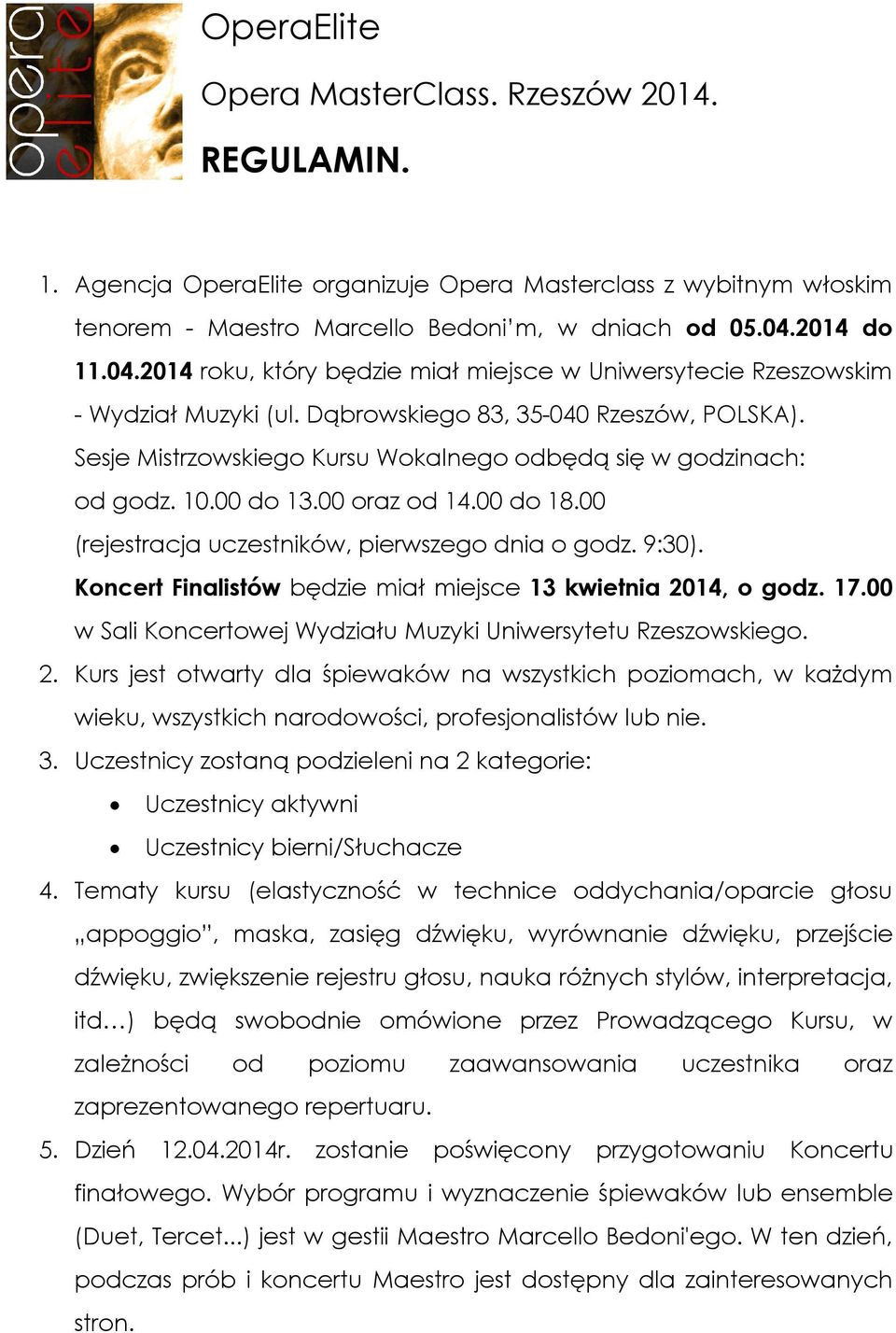 opera elite

OperaElite

Opera MasterClass. Rzeszów 2014.

REGULAMIN.

1. Agencja OperaElite organizuje Opera Masterclass z wybitnym włoskim tenorem - Maestro Marcello Bedoni'm, w dniach od 05.04.2014 do 11.04.2014 roku, który będzie miał miejsce w Uniwersytecie Rzeszowskim - Wydział Muzyki (ul. Dąbrowskiego 83, 35-040 Rzeszów, POLSKA). Sesje Mistrzowskiego Kursu Wokalnego odbędą się w godzinach: od godz. 10.00 do 13.00 oraz od 14.00 do 18.00 (rejestracja uczestników, pierwszego dnia o godz. 9:30). Koncert Finalistów będzie miał miejsce 13 kwietnia 2014, o godz. 17.00 w Sali Koncertowej Wydziału Muzyki Uniwersytetu Rzeszowskiego.
2. Kurs jest otwarty dla śpiewaków na wszystkich poziomach, w każdym wieku, wszystkich narodowości, profesjonalistów lub nie.
3. Uczestnicy zostaną podzieleni na 2 kategorie:
• Uczestnicy aktywni
• Uczestnicy bierni/Słuchacze
4. Tematy kursu (elastyczność w technice oddychania/oparcie głosu „appoggio", maska, zasięg dźwięku, wyrównanie dźwięku, przejście dźwięku, zwiększenie rejestru głosu, nauka różnych stylów, interpretacja, itd…) będą swobodnie omówione przez Prowadzącego Kursu, w zależności od poziomu zaawansowania uczestnika oraz zaprezentowanego repertuaru.
5. Dzień 12.04.2014r. zostanie poświęcony przygotowaniu Koncertu finałowego. Wybór programu i wyznaczenie śpiewaków lub ensemble (Duet, Tercet...) jest w gestii Maestro Marcello Bedoni'ego. W ten dzień, podczas prób i koncertu Maestro jest dostępny dla zainteresowanych stron.